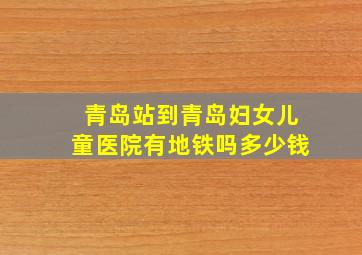 青岛站到青岛妇女儿童医院有地铁吗多少钱